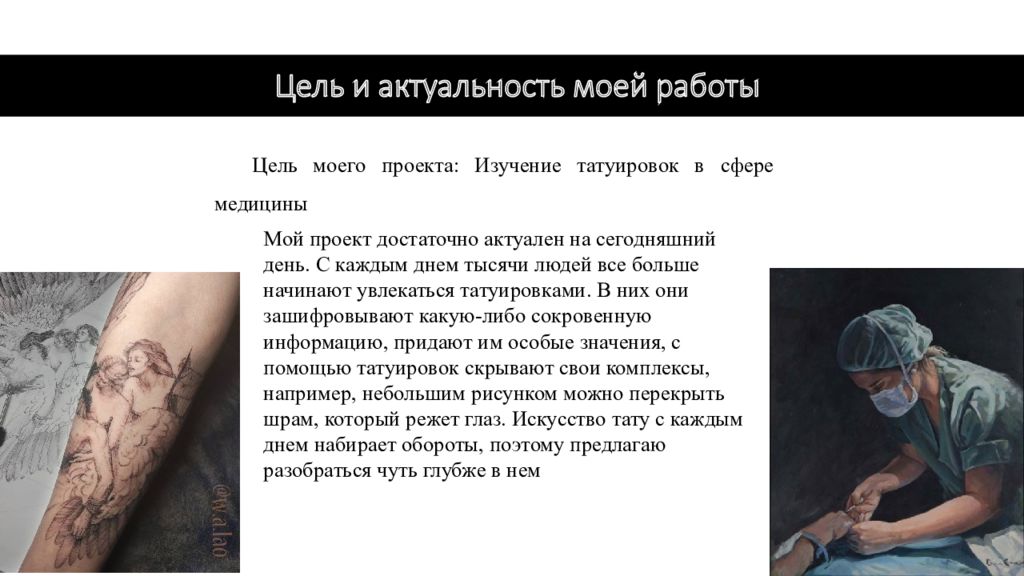 Цель и актуальность моей работы

Цель моего проекта: Изучение татуировок в сфере медицины

Мой проект достаточно актуален на сегодняшний день. С каждым днем тысячи людей все больше начинают увлекаться татуировками. В них они зашифровывают какую-либо сокровенную информацию, придают им особые значения, с помощью татуировок скрывают свои комплексы, например, небольшим рисунком можно перекрыть шрам, который режет глаз. Искусство тату с каждым днем набирает обороты, поэтому предлагаю разобраться чуть глубже в нем

@wa.lao